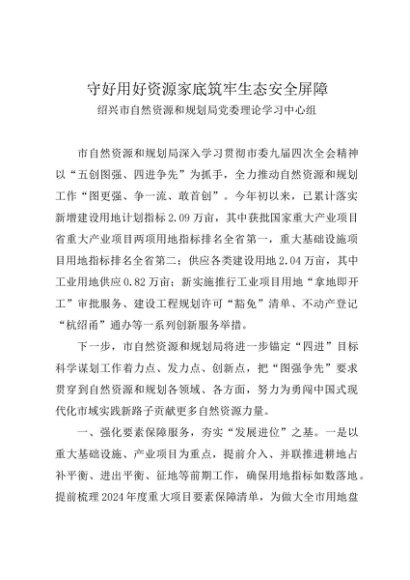 守好用好资源家底筑牢生态安全屏障
绍兴市自然资源和规划局党委理论学习中心组

市自然资源和规划局深入学习贯彻市委九届四次全会精神以“五创图强、四进争先”为抓手，全力推动自然资源和规划工作“图更强、争一流、敢首创”。今年初以来，已累计落实新增建设用地计划指标2.09万亩，其中获批国家重大产业项目省重大产业项目两项用地指标排名全省第一，重大基础设施项目用地指标排名全省第二；供应各类建设用地2.04万亩，其中工业用地供应0.82万亩；新实施推行工业项目用地“拿地即开工”审批服务、建设工程规划许可“豁免”清单、不动产登记“杭绍甬”通办等一系列创新服务举措。

下一步，市自然资源和规划局将进一步锚定“四进”目标科学谋划工作着力点、发力点、创新点，把“图强争先”要求贯穿到自然资源和规划各领域、各方面，努力为勇闯中国式现代化市域实践新路子贡献更多自然资源力量。

一、强化要素保障服务，夯实“发展进位”之基。一是以重大基础设施、产业项目为重点，提前介入、并联推进耕地占补平衡、进出平衡、征地等前期工作，确保用地指标如数落地。提前梳理2024年度重大项目要素保障清单，为做大全市用地盘